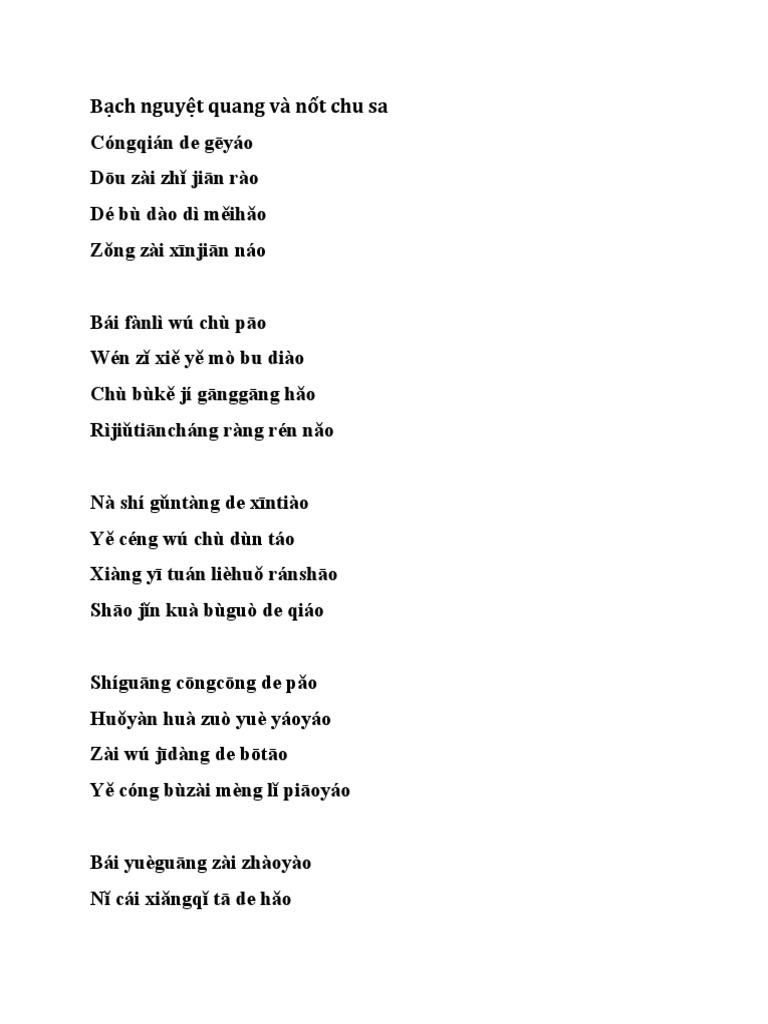 Bạch nguyệt quang và nốt chu sa
Cóngqián de gēyáo
Dōu zài zhǐ jiān rào
Dé bù dào dì měihǎo
Zǒng zài xīnjiān náo

Bái fànlì wú chù pāo
Wén zǐ xiě yě mò bu diào
Chù bùkě jí gānggāng hǎo
Rìjiǔtiāncháng ràng rén nǎo

Nà shí gǔntàng de xīntiào
Yě céng wú chù dùn táo
Xiàng yī tuán lièhuǒ ránshāo
Shāo jǐn kuà bùguò de qiáo

Shíguāng cōngcōng de pǎo
Huǒyàn huà zuò yuè yáoyáo
Zài wú jīdàng de bōtāo
Yě cóng bùzài mèng lǐ piāoyáo

Bái yuèguāng zài zhàoyào
Nǐ cái xiǎngqǐ tā de hǎo